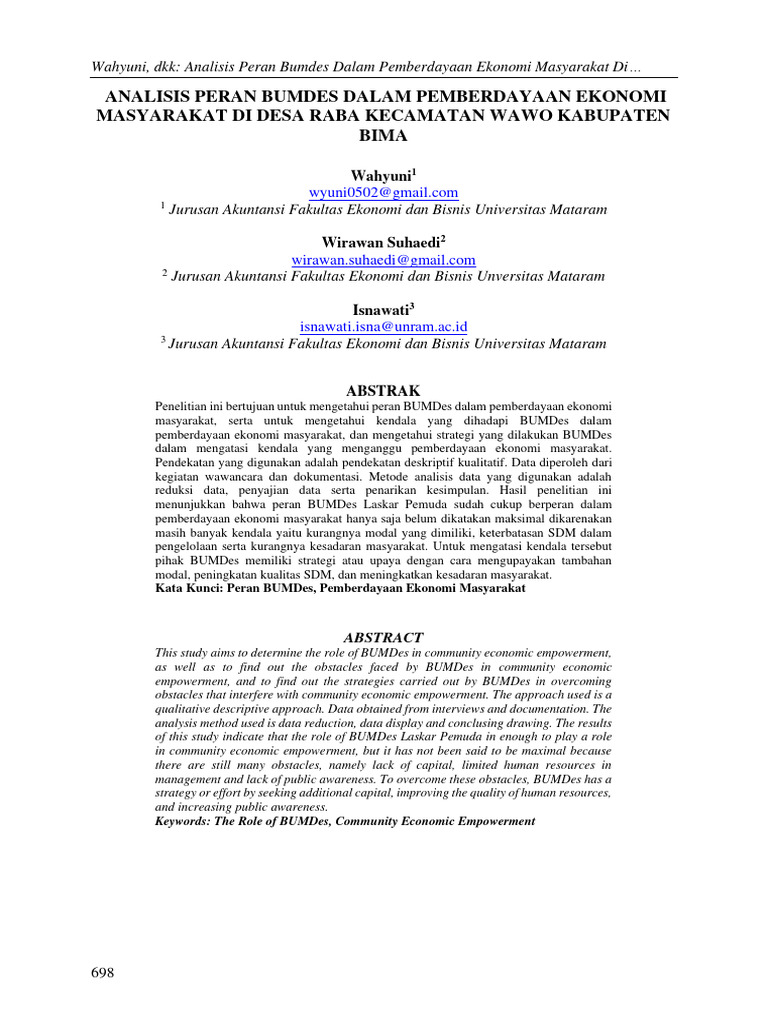 Wahyuni, dkk: Analisis Peran Bumdes Dalam Pemberdayaan Ekonomi Masyarakat Di…

ANALISIS PERAN BUMDES DALAM PEMBERDAYAAN EKONOMI MASYARAKAT DI DESA RABA KECAMATAN WAWO KABUPATEN BIMA

Wahyuni$^1$
wyuni0502@gmail.com
$^1$ Jurusan Akuntansi Fakultas Ekonomi dan Bisnis Universitas Mataram

Wirawan Suhaedi$^2$
wirawan.suhaedi@gmail.com
$^2$ Jurusan Akuntansi Fakultas Ekonomi dan Bisnis Unversitas Mataram

Isnawati$^3$
isnawati.isna@unram.ac.id
$^3$ Jurusan Akuntansi Fakultas Ekonomi dan Bisnis Universitas Mataram

ABSTRAK

Penelitian ini bertujuan untuk mengetahui peran BUMDes dalam pemberdayaan ekonomi masyarakat, serta untuk mengetahui kendala yang dihadapi BUMDes dalam pemberdayaan ekonomi masyarakat, dan mengetahui strategi yang dilakukan BUMDes dalam mengatasi kendala yang menganggu pemberdayaan ekonomi masyarakat. Pendekatan yang digunakan adalah pendekatan deskriptif kualitatif. Data diperoleh dari kegiatan wawancara dan dokumentasi. Metode analisis data yang digunakan adalah reduksi data, penyajian data serta penarikan kesimpulan. Hasil penelitian ini menunjukkan bahwa peran BUMDes Laskar Pemuda sudah cukup berperan dalam pemberdayaan ekonomi masyarakat hanya saja belum dikatakan maksimal dikarenakan masih banyak kendala yaitu kurangnya modal yang dimiliki, keterbatasan SDM dalam pengelolaan serta kurangnya kesadaran masyarakat. Untuk mengatasi kendala tersebut pihak BUMDes memiliki strategi atau upaya dengan cara mengupayakan tambahan modal, peningkatan kualitas SDM, dan meningkatkan kesadaran masyarakat.
Kata Kunci: Peran BUMDes, Pemberdayaan Ekonomi Masyarakat

ABSTRACT

This study aims to determine the role of BUMDes in community economic empowerment, as well as to find out the obstacles faced by BUMDes in community economic empowerment, and to find out the strategies carried out by BUMDes in overcoming obstacles that interfere with community economic empowerment. The approach used is a qualitative descriptive approach. Data obtained from interviews and documentation. The analysis method used is data reduction, data display and conclusing drawing. The results of this study indicate that the role of BUMDes Laskar Pemuda in enough to play a role in community economic empowerment, but it has not been said to be maximal because there are still many obstacles, namely lack of capital, limited human resources in management and lack of public awareness. To overcome these obstacles, BUMDes has a strategy or effort by seeking additional capital, improving the quality of human resources, and increasing public awareness.
Keywords: The Role of BUMDes, Community Economic Empowerment

698